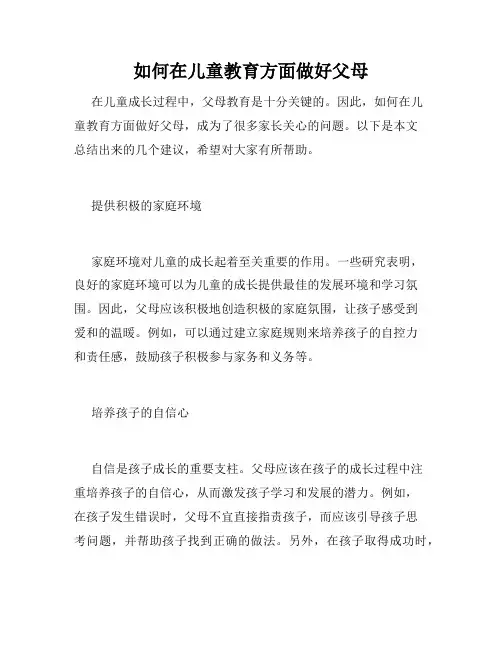 如何在儿童教育方面做好父母

在儿童成长过程中，父母教育是十分关键的。因此，如何在儿童教育方面做好父母，成为了很多家长关心的问题。以下是本文总结出来的几个建议，希望对大家有所帮助。

提供积极的家庭环境

家庭环境对儿童的成长起着至关重要的作用。一些研究表明，良好的家庭环境可以为儿童的成长提供最佳的发展环境和学习氛围。因此，父母应该积极地创造积极的家庭氛围，让孩子感受到爱和的温暖。例如，可以通过建立家庭规则来培养孩子的自控力和责任感，鼓励孩子积极参与家务和义务等。

培养孩子的自信心

自信是孩子成长的重要支柱。父母应该在孩子的成长过程中注重培养孩子的自信心，从而激发孩子学习和发展的潜力。例如，在孩子发生错误时，父母不宜直接指责孩子，而应该引导孩子思考问题，并帮助孩子找到正确的做法。另外，在孩子取得成功时，